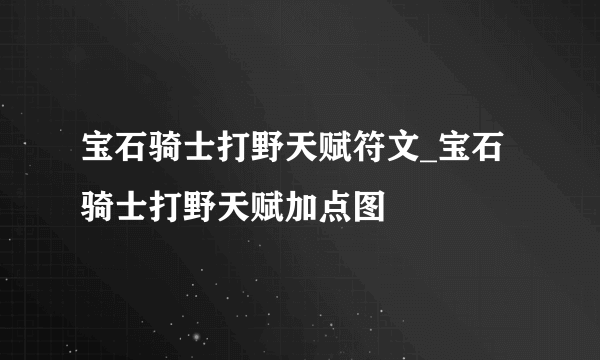 宝石骑士打野天赋符文_宝石骑士打野天赋加点图